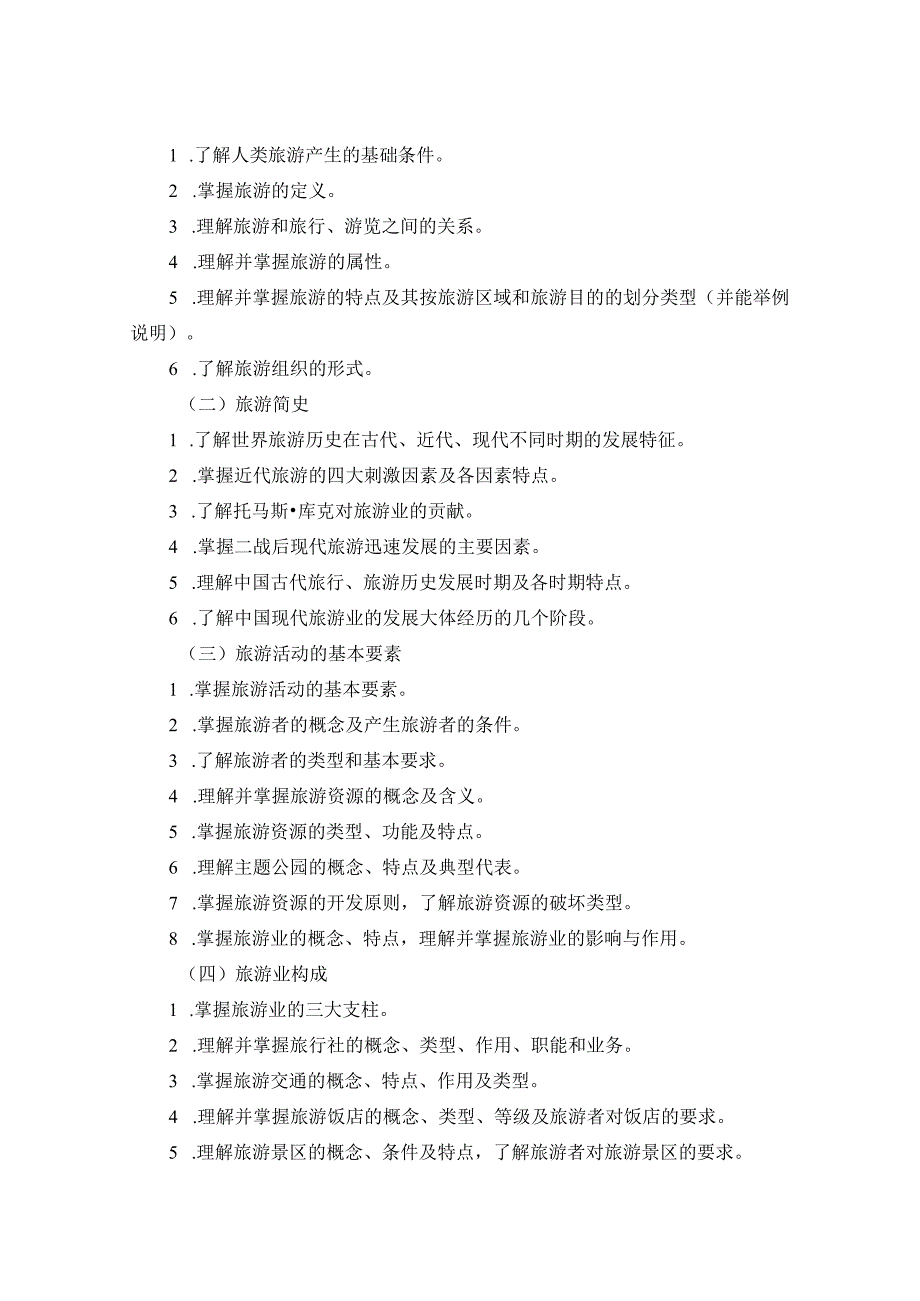 1 .了解人类旅游产生的基础条件。

2 .掌握旅游的定义。

3 .理解旅游和旅行、游览之间的关系。

4 .理解并掌握旅游的属性。

5 .理解并掌握旅游的特点及其按旅游区域和旅游目的的划分类型（并能举例说明）。

6 .了解旅游组织的形式。

（二）旅游简史

1 .了解世界旅游历史在古代、近代、现代不同时期的发展特征。

2 .掌握近代旅游的四大刺激因素及各因素特点。

3 .了解托马斯•库克对旅游业的贡献。

4 .掌握二战后现代旅游迅速发展的主要因素。

5 .理解中国古代旅行、旅游历史发展时期及各时期特点。

6 .了解中国现代旅游业的发展大体经历的几个阶段。

（三）旅游活动的基本要素

1 .掌握旅游活动的基本要素。

2 .掌握旅游者的概念及产生旅游者的条件。

3 .了解旅游者的类型和基本要求。

4 .理解并掌握旅游资源的概念及含义。

5 .掌握旅游资源的类型、功能及特点。

6 .理解主题公园的概念、特点及典型代表。

7 .掌握旅游资源的开发原则，了解旅游资源的破坏类型。

8 .掌握旅游业的概念、特点，理解并掌握旅游业的影响与作用。

（四）旅游业构成

1 .掌握旅游业的三大支柱。

2 .理解并掌握旅行社的概念、类型、作用、职能和业务。

3 .掌握旅游交通的概念、特点、作用及类型。

4 .理解并掌握旅游饭店的概念、类型、等级及旅游者对饭店的要求。

5 .理解旅游景区的概念、条件及特点，了解旅游者对旅游景区的要求。